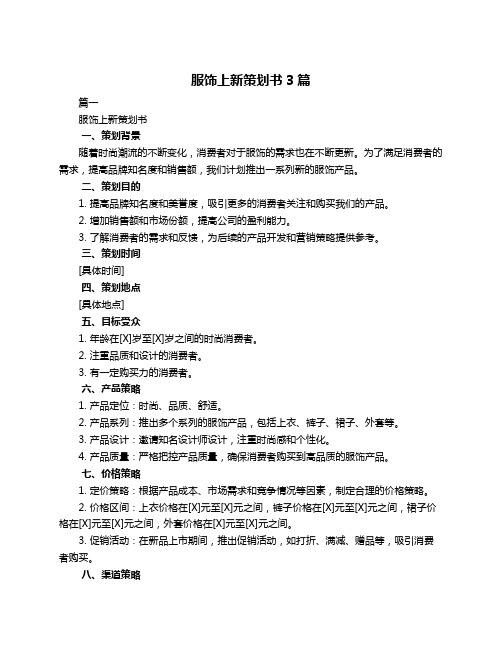 服饰上新策划书 3 篇

篇一

服饰上新策划书

一、策划背景

随着时尚潮流的不断变化，消费者对于服饰的需求也在不断更新。为了满足消费者的需求，提高品牌知名度和销售额，我们计划推出一系列新的服饰产品。

二、策划目的

1. 提高品牌知名度和美誉度，吸引更多的消费者关注和购买我们的产品。

2. 增加销售额和市场份额，提高公司的盈利能力。

3. 了解消费者的需求和反馈，为后续的产品开发和营销策略提供参考。

三、策划时间

[具体时间]

四、策划地点

[具体地点]

五、目标受众

1. 年龄在[X]岁至[X]岁之间的时尚消费者。

2. 注重品质和设计的消费者。

3. 有一定购买力的消费者。

六、产品策略

1. 产品定位：时尚、品质、舒适。

2. 产品系列：推出多个系列的服饰产品，包括上衣、裤子、裙子、外套等。

3. 产品设计：邀请知名设计师设计，注重时尚感和个性化。

4. 产品质量：严格把控产品质量，确保消费者购买到高品质的服饰产品。

七、价格策略

1. 定价策略：根据产品成本、市场需求和竞争情况等因素，制定合理的价格策略。

2. 价格区间：上衣价格在[X]元至[X]元之间，裤子价格在[X]元至[X]元之间，裙子价格在[X]元至[X]元之间，外套价格在[X]元至[X]元之间。

3. 促销活动：在新品上市期间，推出促销活动，如打折、满减、赠品等，吸引消费者购买。

八、渠道策略